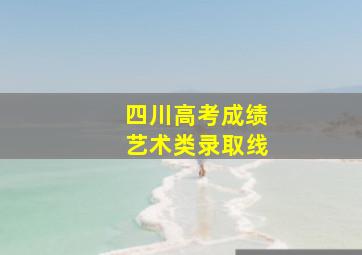 四川高考成绩
艺术类录取线